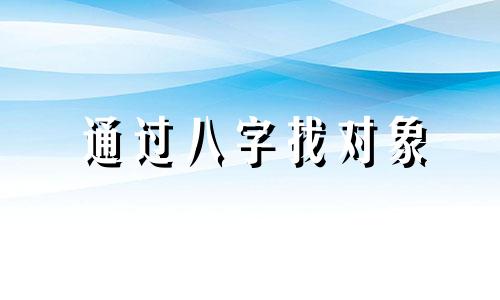 通过八字找对象